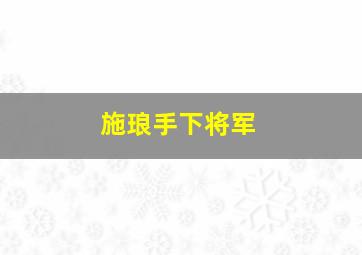 施琅手下将军